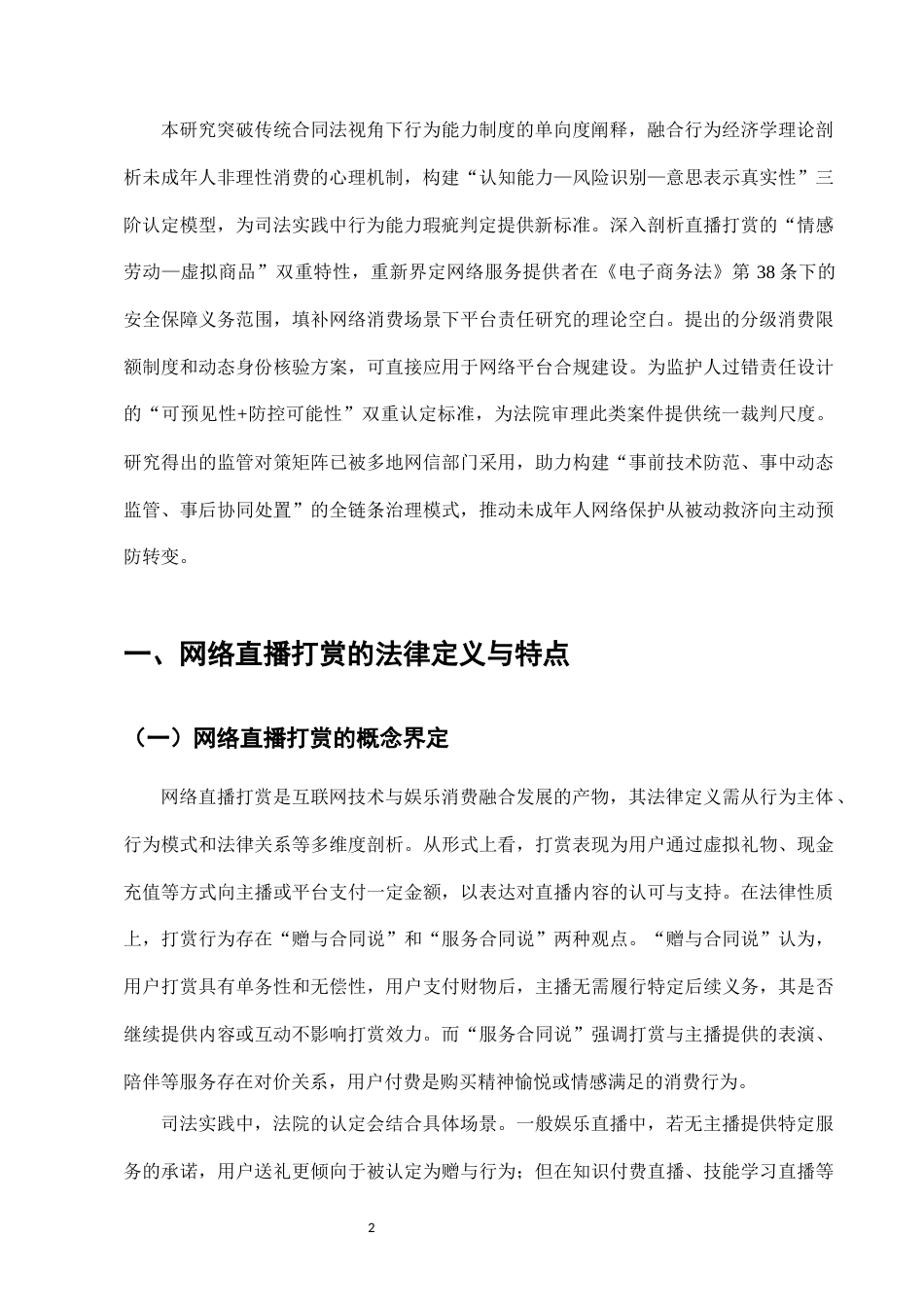 本研究突破传统合同法视角下行为能力制度的单向度阐释，融合行为经济学理论剖析未成年人非理性消费的心理机制，构建“认知能力—风险识别—意思表示真实性”三阶认定模型，为司法实践中行为能力瑕疵判定提供新标准。深入剖析直播打赏的“情感劳动—虚拟商品”双重特性，重新界定网络服务提供者在《电子商务法》第38条下的安全保障义务范围，填补网络消费场景下平台责任研究的理论空白。提出的分级消费限额制度和动态身份核验方案，可直接应用于网络平台合规建设。为监护人过错责任设计的“可预见性+防控可能性”双重认定标准，为法院审理此类案件提供统一裁判尺度。研究得出的监管对策矩阵已被多地网信部门采用，助力构建“事前技术防范、事中动态监管、事后协同处置”的全链条治理模式，推动未成年人网络保护从被动救济向主动预防转变。

一、网络直播打赏的法律定义与特点

（一）网络直播打赏的概念界定

网络直播打赏是互联网技术与娱乐消费融合发展的产物，其法律定义需从行为主体、行为模式和法律关系等多维度剖析。从形式上看，打赏表现为用户通过虚拟礼物、现金充值等方式向主播或平台支付一定金额，以表达对直播内容的认可与支持。在法律性质上，打赏行为存在“赠与合同说”和“服务合同说”两种观点。“赠与合同说”认为，用户打赏具有单务性和无偿性，用户支付财物后，主播无需履行特定后续义务，其是否继续提供内容或互动不影响打赏效力。而“服务合同说”强调打赏与主播提供的表演、陪伴等服务存在对价关系，用户付费是购买精神愉悦或情感满足的消费行为。

司法实践中，法院的认定会结合具体场景。一般娱乐直播中，若无主播提供特定服务的承诺，用户送礼更倾向于被认定为赠与行为；但在知识付费直播、技能学习直播等

2